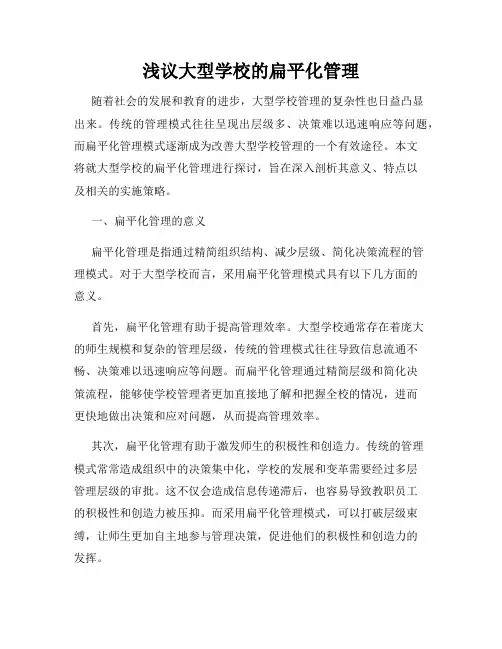 浅议大型学校的扁平化管理

随着社会的发展和教育的进步，大型学校管理的复杂性也日益凸显出来。传统的管理模式往往呈现出层级多、决策难以迅速响应等问题，而扁平化管理模式逐渐成为改善大型学校管理的一个有效途径。本文将就大型学校的扁平化管理进行探讨，旨在深入剖析其意义、特点以及相关的实施策略。

一、扁平化管理的意义

扁平化管理是指通过精简组织结构、减少层级、简化决策流程的管理模式。对于大型学校而言，采用扁平化管理模式具有以下几方面的意义。

首先，扁平化管理有助于提高管理效率。大型学校通常存在着庞大的师生规模和复杂的管理层级，传统的管理模式往往导致信息流通不畅、决策难以迅速响应等问题。而扁平化管理通过精简层级和简化决策流程，能够使学校管理者更加直接地了解和把握全校的情况，进而更快地做出决策和应对问题，从而提高管理效率。

其次，扁平化管理有助于激发师生的积极性和创造力。传统的管理模式常常造成组织中的决策集中化，学校的发展和变革需要经过多层管理层级的审批。这不仅会造成信息传递滞后，也容易导致教职员工的积极性和创造力被压抑。而采用扁平化管理模式，可以打破层级束缚，让师生更加自主地参与管理决策，促进他们的积极性和创造力的发挥。